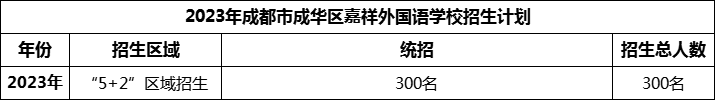 2023年成都市成华区嘉祥外国语学校招生计划

| 年份 | 招生区域 | 统招 | 招生总人数 |
|---|---|---|---|
| 2023年 | “5+2”区域招生 | 300名 | 300名 |